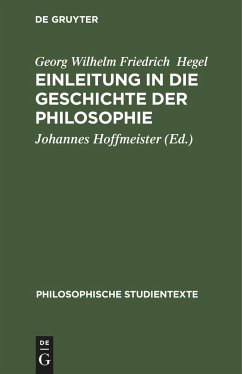 DE GRUYTER

Georg Wilhelm Friedrich Hegel
EINLEITUNG IN DIE GESCHICHTE DER PHILOSOPHIE

Johannes Hoffmeister (Ed.)

PHILOSOPHISCHE STUDIENTEXTE

DE
G